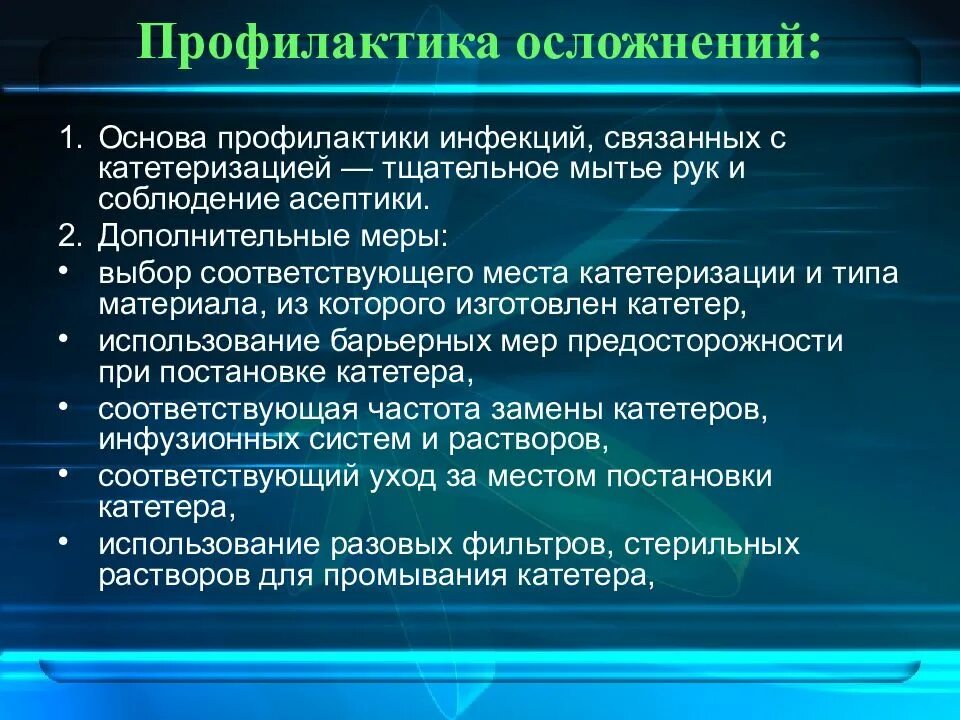 Профилактика осложнений:

1. Основа профилактики инфекций, связанных с катетеризацией — тщательное мытье рук и соблюдение асептики.
2. Дополнительные меры:
• выбор соответствующего места катетеризации и типа материала, из которого изготовлен катетер,
• использование барьерных мер предосторожности при постановке катетера,
• соответствующая частота замены катетеров, инфузионных систем и растворов,
• соответствующий уход за местом постановки катетера,
• использование разовых фильтров, стерильных растворов для промывания катетера,